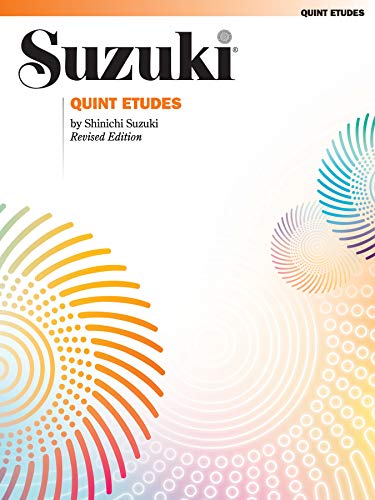 QUINT ETUDES

Suzuki®

QUINT ETUDES
by Shinichi Suzuki
Revised Edition